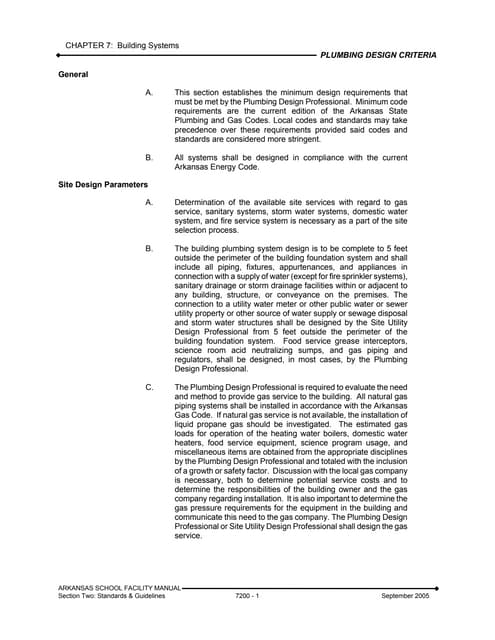 CHAPTER 7: Building Systems

PLUMBING DESIGN CRITERIA

General

A. This section establishes the minimum design requirements that must be met by the Plumbing Design Professional. Minimum code requirements are the current edition of the Arkansas State Plumbing and Gas Codes. Local codes and standards may take precedence over these requirements provided said codes and standards are considered more stringent.

B. All systems shall be designed in compliance with the current Arkansas Energy Code.

Site Design Parameters

A. Determination of the available site services with regard to gas service, sanitary systems, storm water systems, domestic water system, and fire service system is necessary as a part of the site selection process.

B. The building plumbing system design is to be complete to 5 feet outside the perimeter of the building foundation system and shall include all piping, fixtures, appurtenances, and appliances in connection with a supply of water (except for fire sprinkler systems), sanitary drainage or storm drainage facilities within or adjacent to any building, structure, or conveyance on the premises. The connection to a utility water meter or other public water or sewer utility property or other source of water supply or sewage disposal and storm water structures shall be designed by the Site Utility Design Professional from 5 feet outside the perimeter of the building foundation system. Food service grease interceptors, science room acid neutralizing sumps, and gas piping and regulators, shall be designed, in most cases, by the Plumbing Design Professional.

C. The Plumbing Design Professional is required to evaluate the need and method to provide gas service to the building. All natural gas piping systems shall be installed in accordance with the Arkansas Gas Code. If natural gas service is not available, the installation of liquid propane gas should be investigated. The estimated gas loads for operation of the heating water boilers, domestic water heaters, food service equipment, science program usage, and miscellaneous items are obtained from the appropriate disciplines by the Plumbing Design Professional and totaled with the inclusion of a growth or safety factor. Discussion with the local gas company is necessary, both to determine potential service costs and to determine the responsibilities of the building owner and the gas company regarding installation. It is also important to determine the gas pressure requirements for the equipment in the building and communicate this need to the gas company. The Plumbing Design Professional or Site Utility Design Professional shall design the gas service.

ARKANSAS SCHOOL FACILITY MANUAL
Section Two: Standards & Guidelines 7200 - 1 September 2005